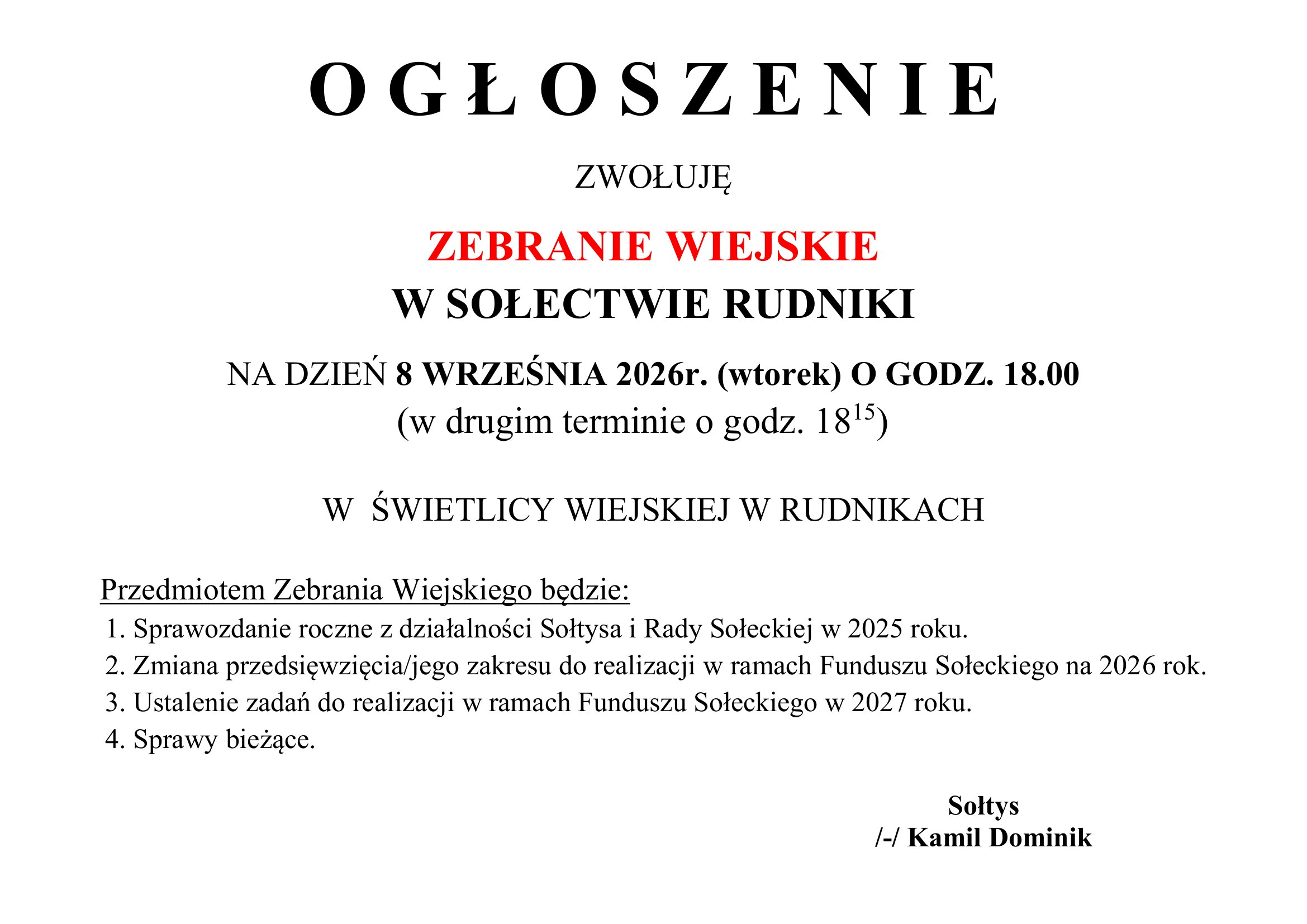 O G Ł O S Z E N I E

ZWOŁUJĘ

ZEBRANIE WIEJSKIE
W SOŁECTWIE RUDNIKI

NA DZIEŃ 8 WRZEŚNIA 2026r. (wtorek) O GODZ. 18.00
(w drugim terminie o godz. $18^{15}$)

W ŚWIETLICY WIEJSKIEJ W RUDNIKACH

Przedmiotem Zebrania Wiejskiego będzie:
1. Sprawozdanie roczne z działalności Sołtysa i Rady Sołeckiej w 2025 roku.
2. Zmiana przedsięwzięcia/jego zakresu do realizacji w ramach Funduszu Sołeckiego na 2026 rok.
3. Ustalenie zadań do realizacji w ramach Funduszu Sołeckiego w 2027 roku.
4. Sprawy bieżące.

Sołtys
/-/ Kamil Dominik